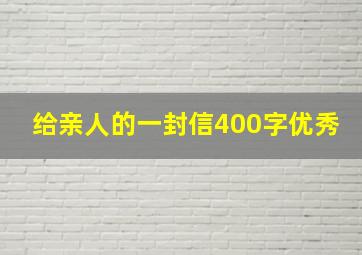 给亲人的一封信400字优秀